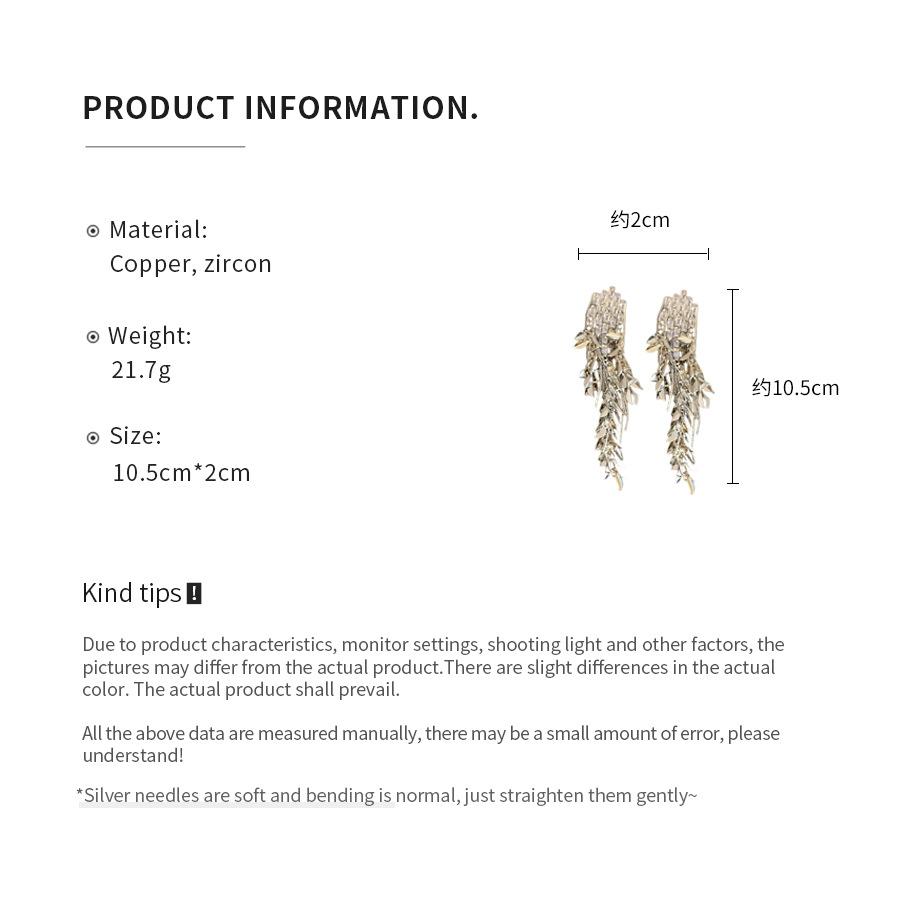 PRODUCT INFORMATION.

Material:
Copper, zircon

Weight:
21.7g

Size:
10.5cm*2cm

约2cm

约10.5cm

Kind tips !

Due to product characteristics, monitor settings, shooting light and other factors, the pictures may differ from the actual product.There are slight differences in the actual color. The actual product shall prevail.

All the above data are measured manually, there may be a small amount of error, please understand!

*Silver needles are soft and bending is normal, just straighten them gently~